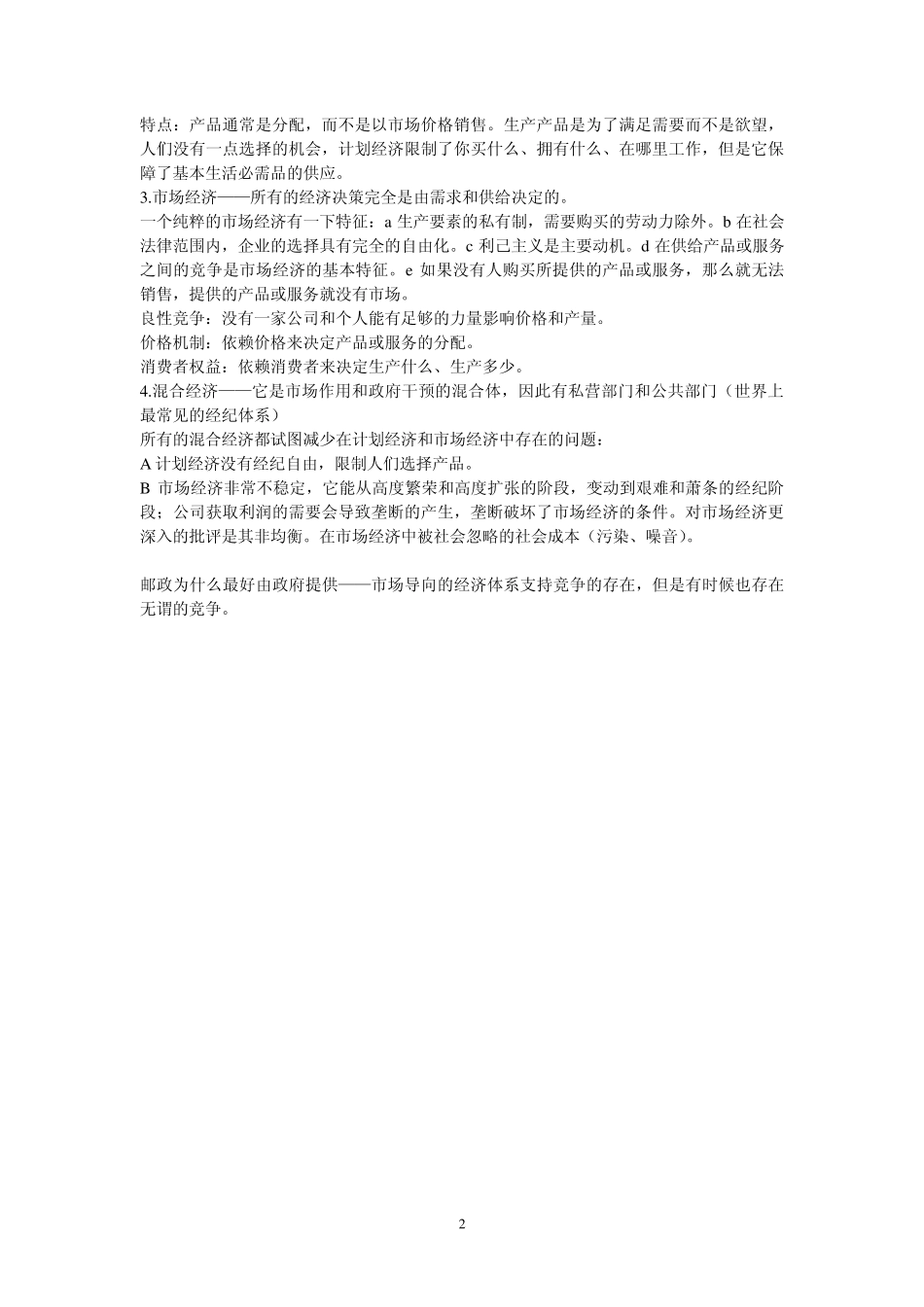 特点：产品通常是分配，而不是以市场价格销售。生产产品是为了满足需要而不是欲望，人们没有一点选择的机会，计划经济限制了你买什么、拥有什么、在哪里工作，但是它保障了基本生活必需品的供应。
3.市场经济——所有的经济决策完全是由需求和供给决定的。
一个纯粹的市场经济有一下特征：a 生产要素的私有制，需要购买的劳动力除外。b 在社会法律范围内，企业的选择具有完全的自由化。c 利己主义是主要动机。d 在供给产品或服务之间的竞争是市场经济的基本特征。e 如果没有人购买所提供的产品或服务，那么就无法销售，提供的产品或服务就没有市场。
良性竞争：没有一家公司和个人能有足够的力量影响价格和产量。
价格机制：依赖价格来决定产品或服务的分配。
消费者权益：依赖消费者来决定生产什么、生产多少。
4.混合经济——它是市场作用和政府干预的混合体，因此有私营部门和公共部门（世界上最常见的经纪体系）
所有的混合经济都试图减少在计划经济和市场经济中存在的问题：
A 计划经济没有经纪自由，限制人们选择产品。
B 市场经济非常不稳定，它能从高度繁荣和高度扩张的阶段，变动到艰难和萧条的经纪阶段；公司获取利润的需要会导致垄断的产生，垄断破坏了市场经济的条件。对市场经济更深入的批评是其非均衡。在市场经济中被社会忽略的社会成本（污染、噪音）。

邮政为什么最好由政府提供——市场导向的经济体系支持竞争的存在，但是有时候也存在无谓的竞争。

2